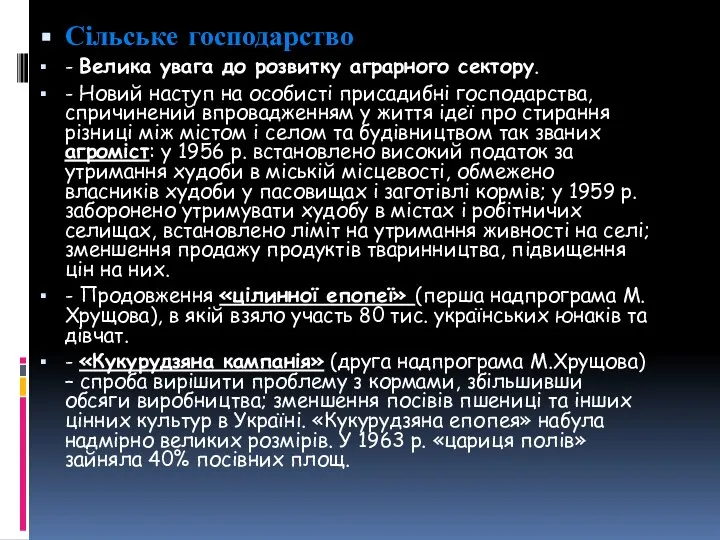 Сільське господарство

- Велика увага до розвитку аграрного сектору.

- Новий наступ на особисті присадибні господарства, спричинений впровадженням у життя ідеї про стирання різниці між містом і селом та будівництвом так званих агроміст: у 1956 р. встановлено високий податок за утримання худоби в міській місцевості, обмежено власників худоби у пасовищах і заготівлі кормів; у 1959 р. заборонено утримувати худобу в містах і робітничих селищах, встановлено ліміт на утримання живності на селі; зменшення продажу продуктів тваринництва, підвищення цін на них.

- Продовження «цілинної епопеї» (перша надпрограма М. Хрущова), в якій взяло участь 80 тис. українських юнаків та дівчат.

- «Кукурудзяна кампанія» (друга надпрограма М.Хрущова) – спроба вирішити проблему з кормами, збільшивши обсяги виробництва; зменшення посівів пшениці та інших цінних культур в Україні. «Кукурудзяна епопея» набула надмірно великих розмірів. У 1963 р. «цариця полів» зайняла 40% посівних площ.